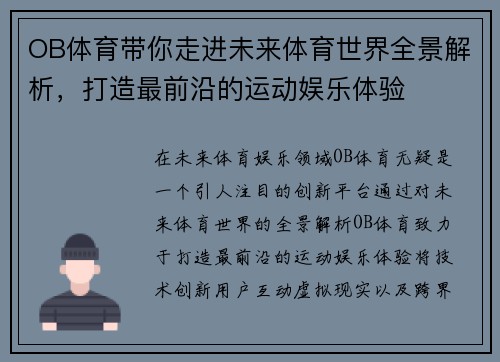 OB体育带你走进未来体育世界全景解析，打造最前沿的运动娱乐体验

在未来体育娱乐领域OB体育无疑是一个引人注目的创新平台通过对未来体育世界的全景解析OB体育致力于打造最前沿的运动娱乐体验将技术创新用户互动虚拟现实以及跨界